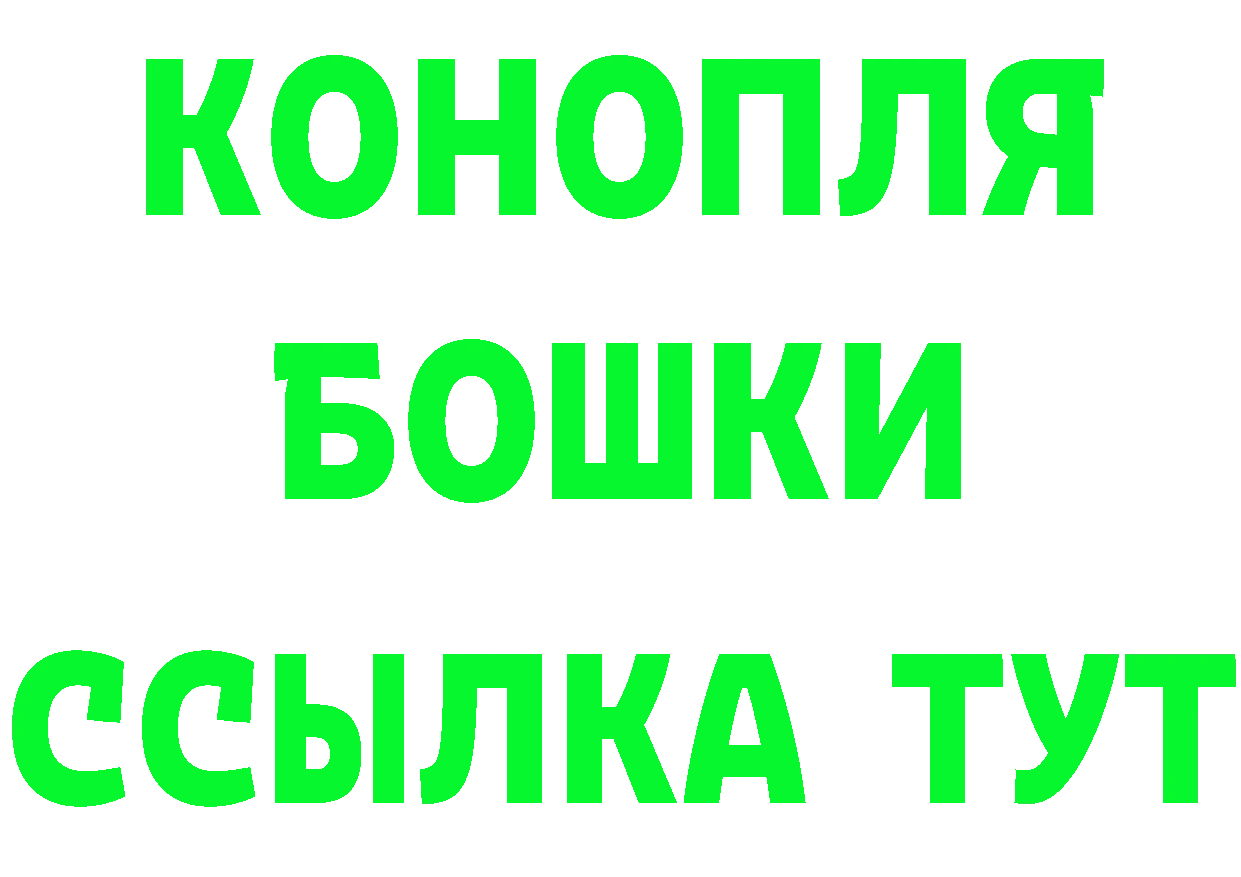 КОНОПЛЯ
БОШКИ
ССЫЛКА ТУТ